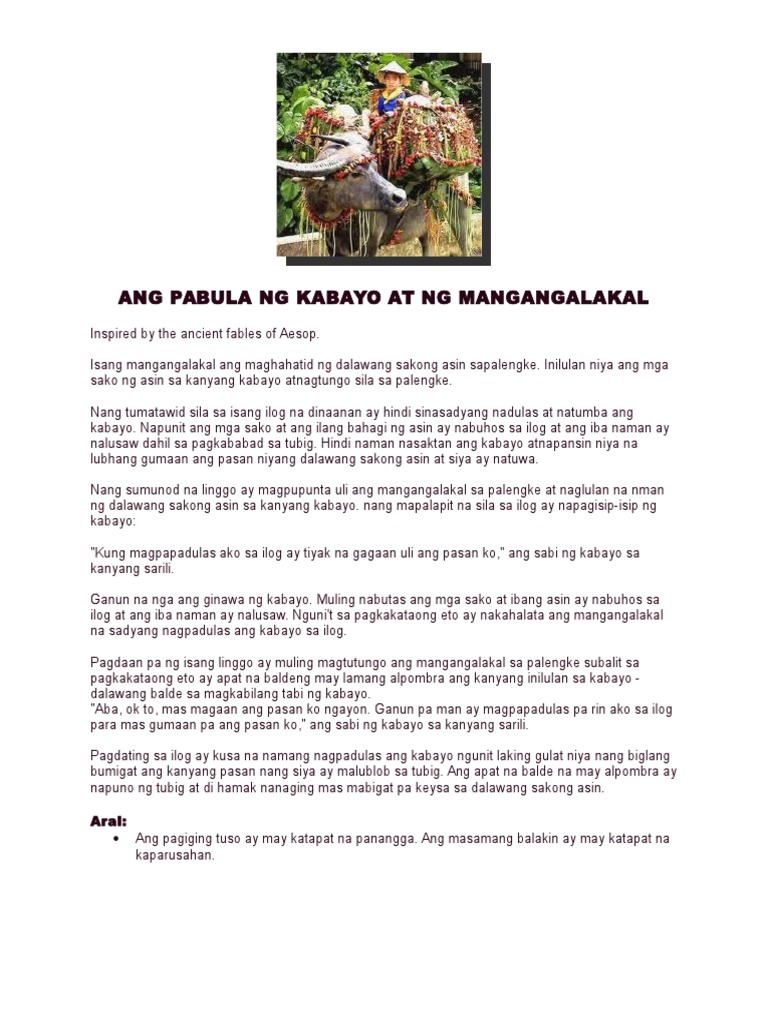 ANG PABULA NG KABAYO AT NG MANGANGALAKAL

Inspired by the ancient fables of Aesop.

Isang mangangalakal ang maghahatid ng dalawang sakong asin sapalengke. Inilulan niya ang mga sako ng asin sa kanyang kabayo atnagtungo sila sa palengke.

Nang tumatawid sila sa isang ilog na dinaanan ay hindi sinasadyang nadulas at natumba ang kabayo. Napunit ang mga sako at ang ilang bahagi ng asin ay nabuhos sa ilog at ang iba naman ay nalusaw dahil sa pagkababad sa tubig. Hindi naman nasaktan ang kabayo atnapansin niya na lubhang gumaan ang pasan niyang dalawang sakong asin at siya ay natuwa.

Nang sumunod na linggo ay magpupunta uli ang mangangalakal sa palengke at naglulan na nman ng dalawang sakong asin sa kanyang kabayo. nang mapalapit na sila sa ilog ay napagisip-isip ng kabayo:

"Kung magpapadulas ako sa ilog ay tiyak na gagaan uli ang pasan ko," ang sabi ng kabayo sa kanyang sarili.

Ganun na nga ang ginawa ng kabayo. Muling nabutas ang mga sako at ibang asin ay nabuhos sa ilog at ang iba naman ay nalusaw. Nguni't sa pagkakataong eto ay nakahalata ang mangangalakal na sadyang nagpadulas ang kabayo sa ilog.

Pagdaan pa ng isang linggo ay muling magtutungo ang mangangalakal sa palengke subalit sa pagkakataong eto ay apat na baldeng may lamang alpombra ang kanyang inilulan sa kabayo - dalawang balde sa magkabilang tabi ng kabayo.
"Aba, ok to, mas magaan ang pasan ko ngayon. Ganun pa man ay magpapadulas pa rin ako sa ilog para mas gumaan pa ang pasan ko," ang sabi ng kabayo sa kanyang sarili.

Pagdating sa ilog ay kusa na namang nagpadulas ang kabayo ngunit laking gulat niya nang biglang bumigat ang kanyang pasan nang siya ay malublob sa tubig. Ang apat na balde na may alpombra ay napuno ng tubig at di hamak nanaging mas mabigat pa keysa sa dalawang sakong asin.

Aral:
• Ang pagiging tuso ay may katapat na panangga. Ang masamang balakin ay may katapat na kaparusahan.